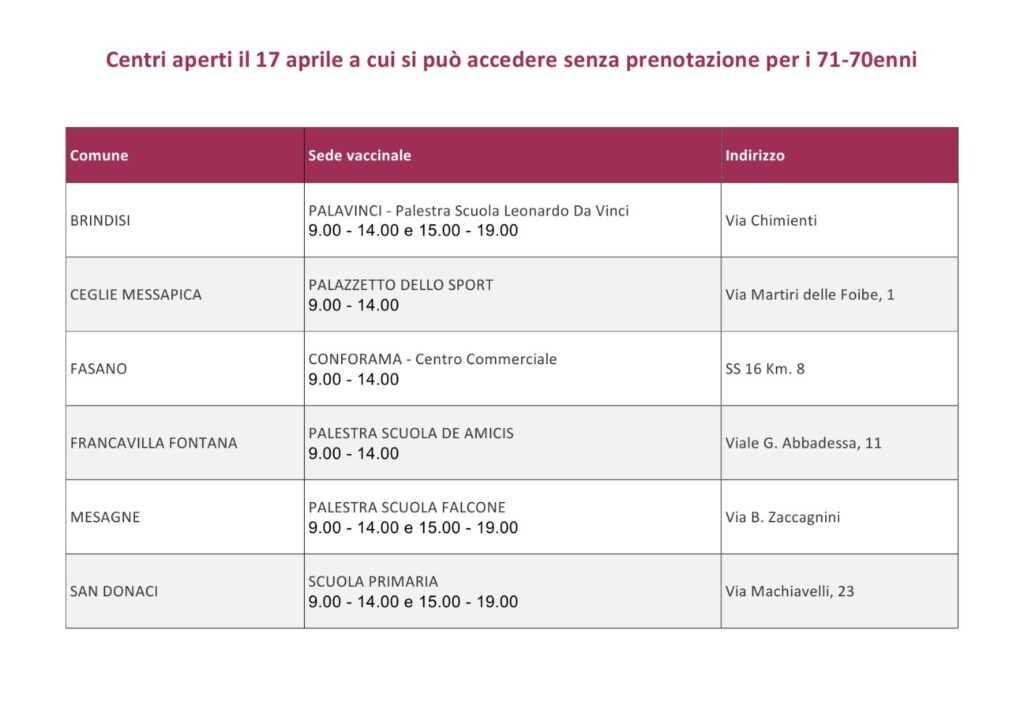 Centri aperti il 17 aprile a cui si può accedere senza prenotazione per i 71-70enni

| Comune | Sede vaccinale | Indirizzo |
|---|---|---|
| BRINDISI | PALAVINCI - Palestra Scuola Leonardo Da Vinci 9.00 - 14.00 e 15.00 - 19.00 | Via Chimienti |
| CEGLIE MESSAPICA | PALAZZETTO DELLO SPORT 9.00 - 14.00 | Via Martiri delle Foibe, 1 |
| FASANO | CONFORAMA - Centro Commerciale 9.00 - 14.00 | SS 16 Km. 8 |
| FRANCAVILLA FONTANA | PALESTRA SCUOLA DE AMICIS 9.00 - 14.00 | Viale G. Abbadessa, 11 |
| MESAGNE | PALESTRA SCUOLA FALCONE 9.00 - 14.00 e 15.00 - 19.00 | Via B. Zaccagnini |
| SAN DONACI | SCUOLA PRIMARIA 9.00 - 14.00 e 15.00 - 19.00 | Via Machiavelli, 23 |